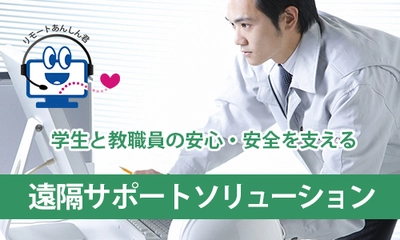 リモートあんしん君

学生と教職員の安心・安全を支える

遠隔サポートソリューション